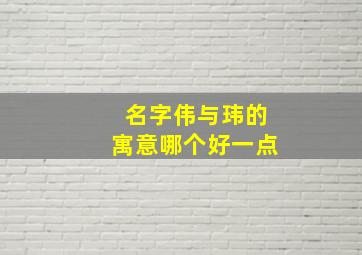 名字伟与玮的
寓意哪个好一点